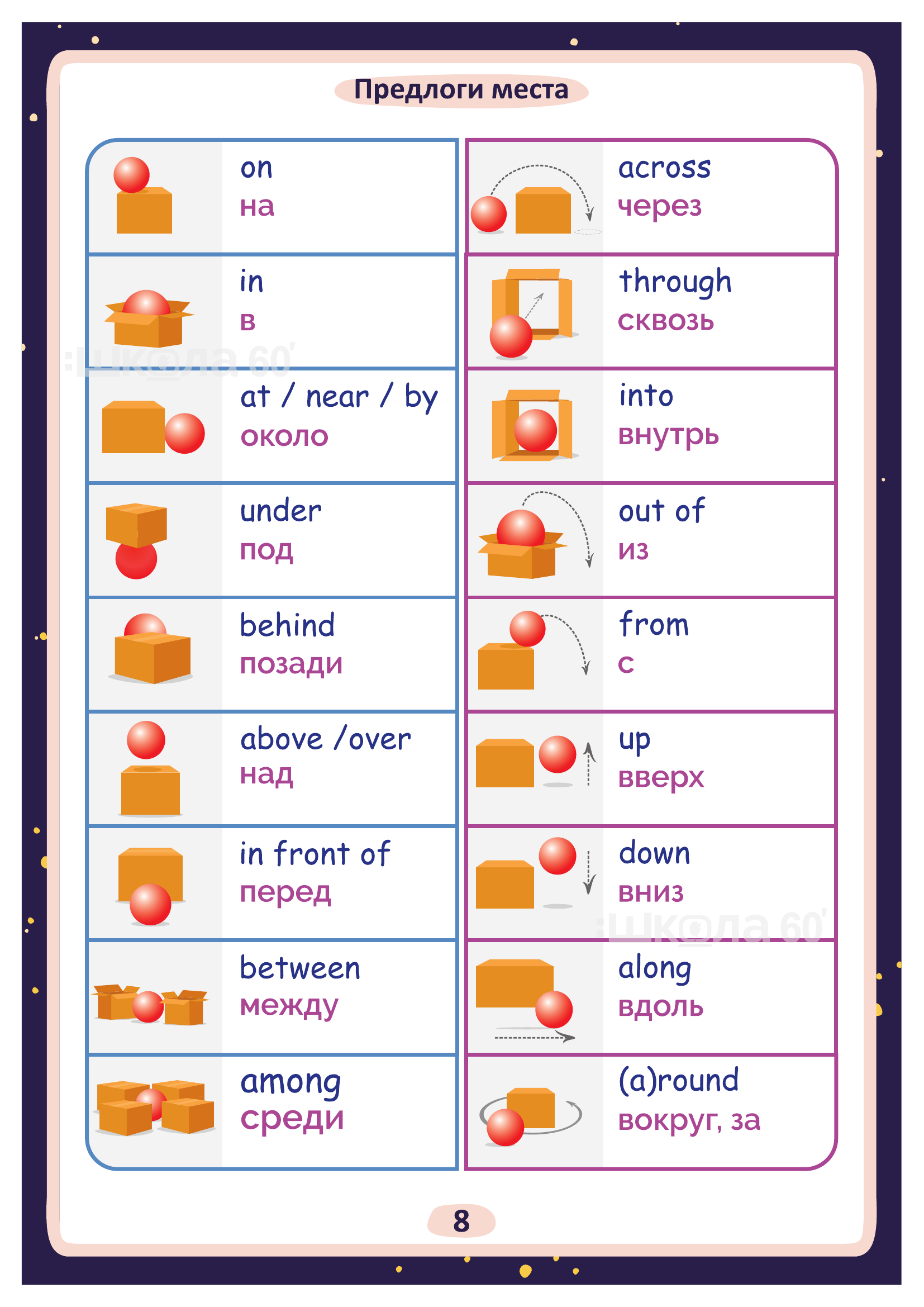 Предлоги места

on
на

in
в

at / near / by
около

under
под

behind
позади

above /over
над

in front of
перед

between
между

among
среди

across
через

through
сквозь

into
внутрь

out of
из

from
с

up
вверх

down
вниз

along
вдоль

(a)round
вокруг, за

8

:шк@ла 60'